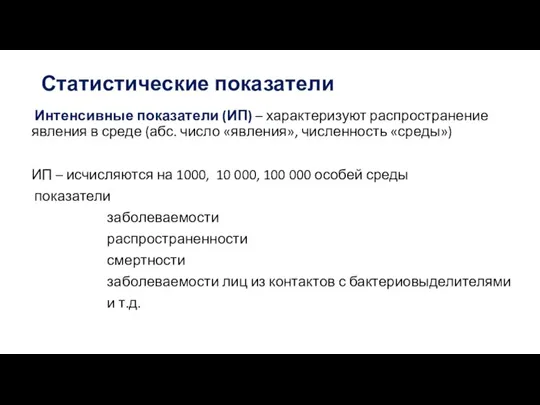 Статистические показатели

Интенсивные показатели (ИП) – характеризуют распространение явления в среде (абс. число «явления», численность «среды»)

ИП – исчисляются на 1000, 10 000, 100 000 особей среды
показатели
заболеваемости
распространенности
смертности
заболеваемости лиц из контактов с бактериовыделителями
и т.д.